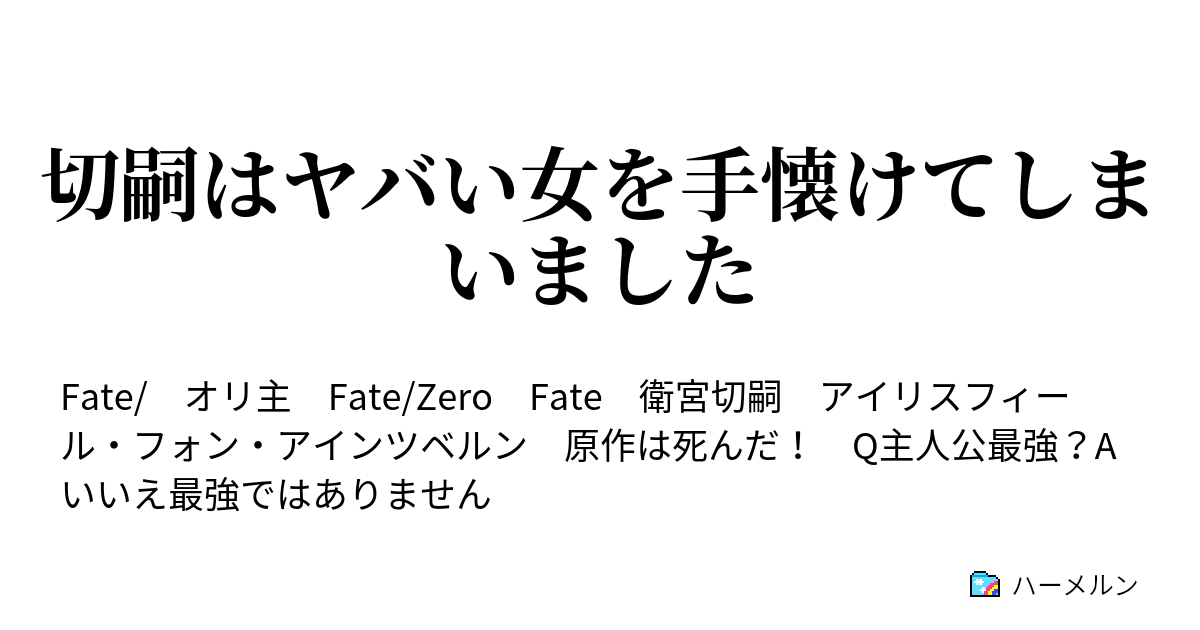 切嗣はヤバい女を手懐けてしまいました

Fate/　オリ主　Fate/Zero　Fate　衛宮切嗣　アイリスフィール・フォン・アインツベルン　原作は死んだ！　Q主人公最強？Aいいえ最強ではありません

ハーメルン